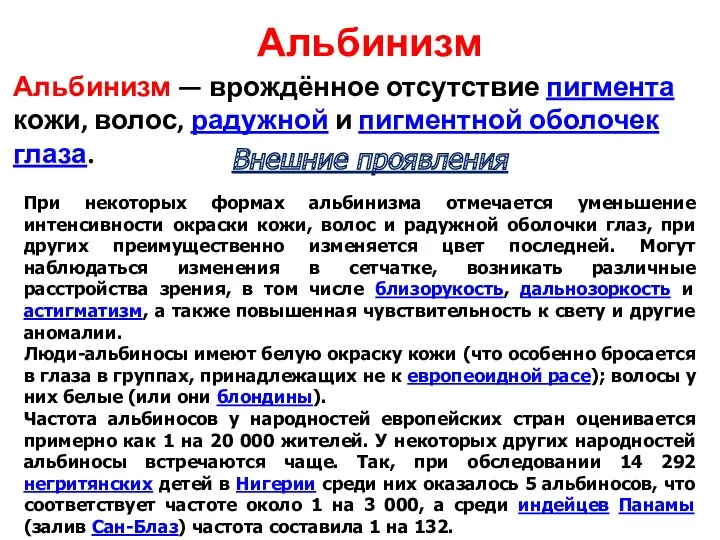 Альбинизм

Альбинизм — врождённое отсутствие пигмента кожи, волос, радужной и пигментной оболочек глаза.

Внешние проявления

При некоторых формах альбинизма отмечается уменьшение интенсивности окраски кожи, волос и радужной оболочки глаз, при других преимущественно изменяется цвет последней. Могут наблюдаться изменения в сетчатке, возникать различные расстройства зрения, в том числе близорукость, дальнозоркость и астигматизм, а также повышенная чувствительность к свету и другие аномалии.
Люди-альбиносы имеют белую окраску кожи (что особенно бросается в глаза в группах, принадлежащих не к европеоидной расе); волосы у них белые (или они блондины).
Частота альбиносов у народностей европейских стран оценивается примерно как 1 на 20 000 жителей. У некоторых других народностей альбиносы встречаются чаще. Так, при обследовании 14 292 негритянских детей в Нигерии среди них оказалось 5 альбиносов, что соответствует частоте около 1 на 3 000, а среди индейцев Панамы (залив Сан-Блаз) частота составила 1 на 132.